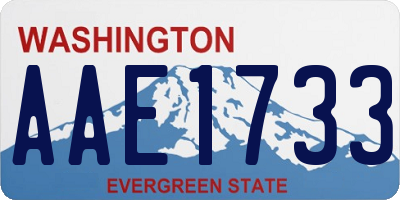 WASHINGTON

AAE1733

EVERGREEN STATE